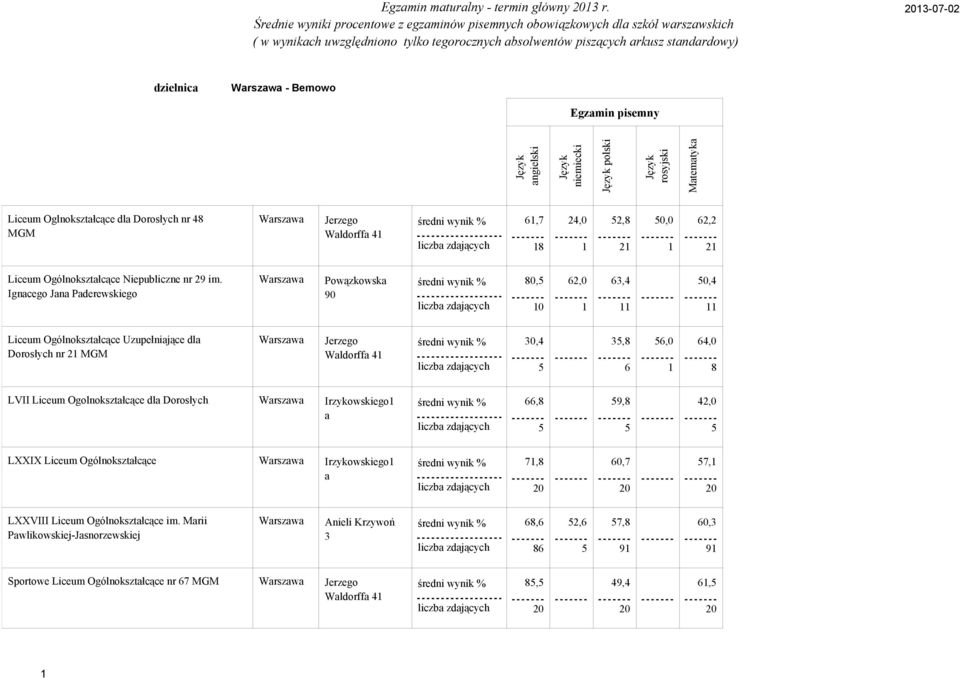 Egzamin maturalny - termin główny 2013 r.
Średnie wyniki procentowe z egzaminów pisemnych obowiązkowych dla szkół warszawskich
( w wynikach uwzględniono tylko tegorocznych absolwentów piszących arkusz standardowy)

2013-07-02

dzielnica Warszawa - Bemowo

Egzamin pisemny

| | | | | Język angielski | Język niemiecki | Język polski | Język rosyjski | Matematyka |
|---|---|---|---|---|---|---|---|---|
| Liceum Oglnokształcące dla Dorosłych nr 48 MGM | Warszawa | Jerzego Waldorffa 41 | średni wynik % | 61,7 | 24,0 | 52,8 | 50,0 | 62,2 |
| | | | liczba zdających | 18 | 1 | 21 | 1 | 21 |
| Liceum Ogólnokształcące Niepubliczne nr 29 im. Ignacego Jana Paderewskiego | Warszawa | Powązkowska 90 | średni wynik % | 80,5 | 62,0 | 63,4 | | 50,4 |
| | | | liczba zdających | 10 | 1 | 11 | | 11 |
| Liceum Ogólnokształcące Uzupełniające dla Dorosłych nr 21 MGM | Warszawa | Jerzego Waldorffa 41 | średni wynik % | 30,4 | | 35,8 | 56,0 | 64,0 |
| | | | liczba zdających | 5 | | 6 | 1 | 8 |
| LVII Liceum Ogolnokształcące dla Dorosłych | Warszawa | Irzykowskiego1 a | średni wynik % | 66,8 | | 59,8 | | 42,0 |
| | | | liczba zdających | 5 | | 5 | | 5 |
| LXXIX Liceum Ogólnokształcące | Warszawa | Irzykowskiego1 a | średni wynik % | 71,8 | | 60,7 | | 57,1 |
| | | | liczba zdających | 20 | | 20 | | 20 |
| LXXVIII Liceum Ogólnokształcące im. Marii Pawlikowskiej-Jasnorzewskiej | Warszawa | Anieli Krzywoń 3 | średni wynik % | 68,6 | 52,6 | 57,8 | | 60,3 |
| | | | liczba zdających | 86 | 5 | 91 | | 91 |
| Sportowe Liceum Ogólnokształcące nr 67 MGM | Warszawa | Jerzego Waldorffa 41 | średni wynik % | 85,5 | | 49,4 | | 61,5 |
| | | | liczba zdających | 20 | | 20 | | 20 |

1